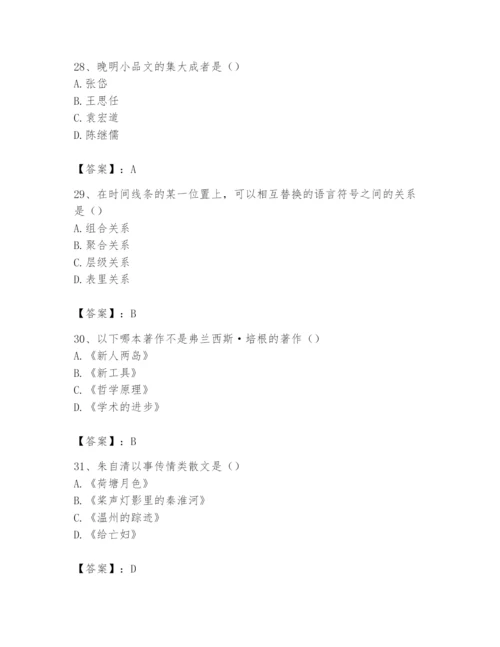 28、晚明小品文的集大成者是（）
A. 张岱
B. 王思任
C. 袁宏道
D. 陈继儒

【答案】：A

29、在时间线条的某一位置上，可以相互替换的语言符号之间的关系是（）
A. 组合关系
B. 聚合关系
C. 层级关系
D. 表里关系

【答案】：B

30、以下哪本著作不是弗兰西斯·培根的著作（）
A. 《新人两岛》
B. 《新工具》
C. 《哲学原理》
D. 《学术的进步》

【答案】：B

31、朱自清以事传情类散文是（）
A. 《荷塘月色》
B. 《桨声灯影里的秦淮河》
C. 《温州的踪迹》
D. 《给亡妇》

【答案】：D